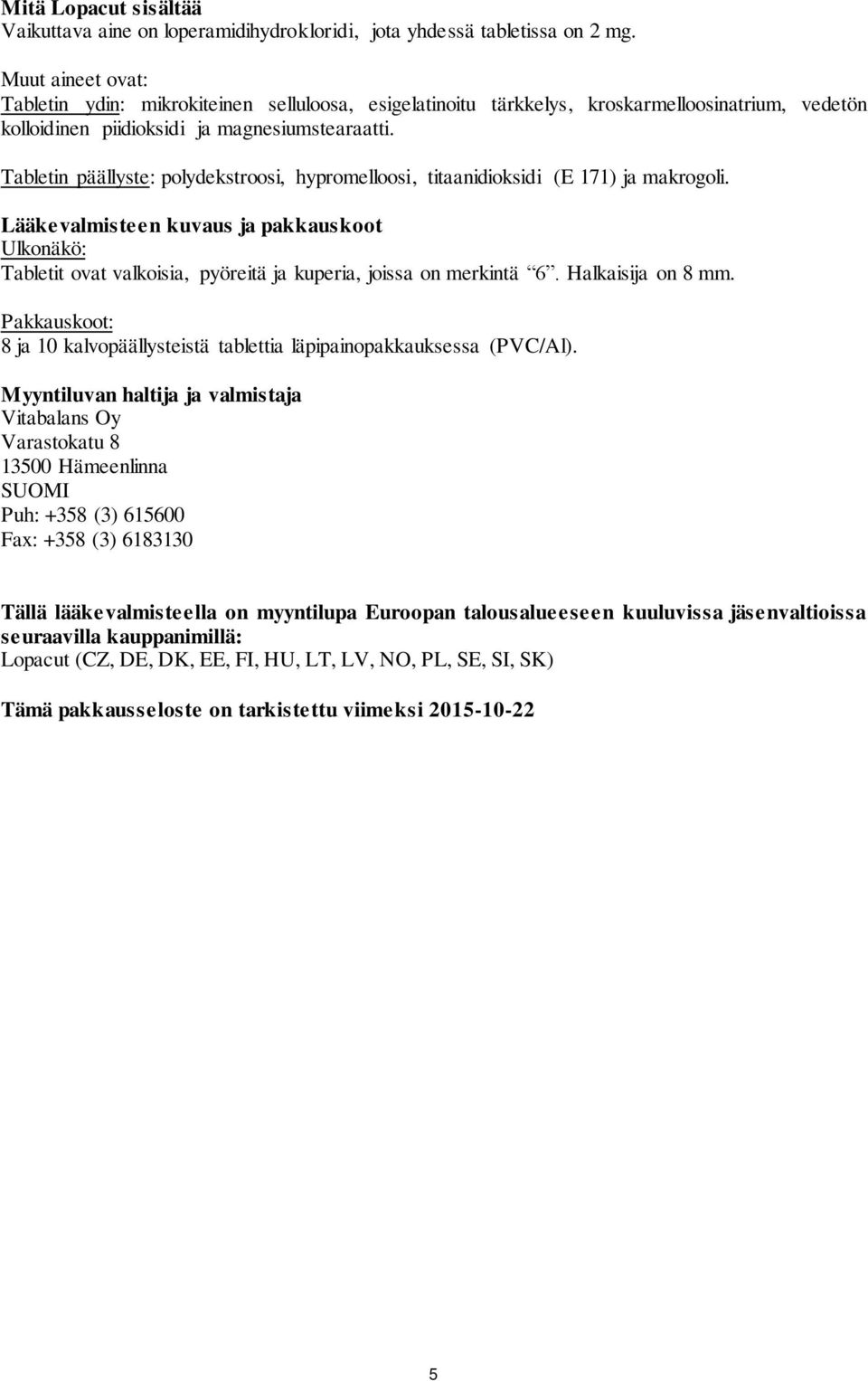 Mitä Lopacut sisältää
Vaikuttava aine on loperamidihydrokloridi, jota yhdessä tabletissa on 2 mg.

Muut aineet ovat:
Tabletin ydin: mikrokiteinen selluloosa, esigelatinoitu tärkkelys, kroskarmelloosinatrium, vedetön kolloidinen piidioksidi ja magnesiumstearaatti.

Tabletin päällyste: polydekstroosi, hypromelloosi, titaanidioksidi (E 171) ja makrogoli.

Lääkevalmisteen kuvaus ja pakkauskoot
Ulkonäkö:
Tabletit ovat valkoisia, pyöreitä ja kuperia, joissa on merkintä "6". Halkaisija on 8 mm.

Pakkauskoot:
8 ja 10 kalvopäällysteistä tablettia läpipainopakkauksessa (PVC/Al).

Myyntiluvan haltija ja valmistaja
Vitabalans Oy
Varastokatu 8
13500 Hämeenlinna
SUOMI
Puh: +358 (3) 615600
Fax: +358 (3) 6183130

Tällä lääkevalmisteella on myyntilupa Euroopan talousalueeseen kuuluvissa jäsenvaltioissa seuraavilla kauppanimillä:
Lopacut (CZ, DE, DK, EE, FI, HU, LT, LV, NO, PL, SE, SI, SK)

Tämä pakkausseloste on tarkistettu viimeksi 2015-10-22

5